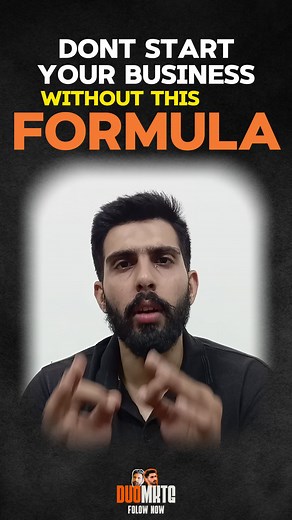 DONT START YOUR BUSINESS
WITHOUT THIS
FORMULA

DUOMKTG
FOLOW NOW